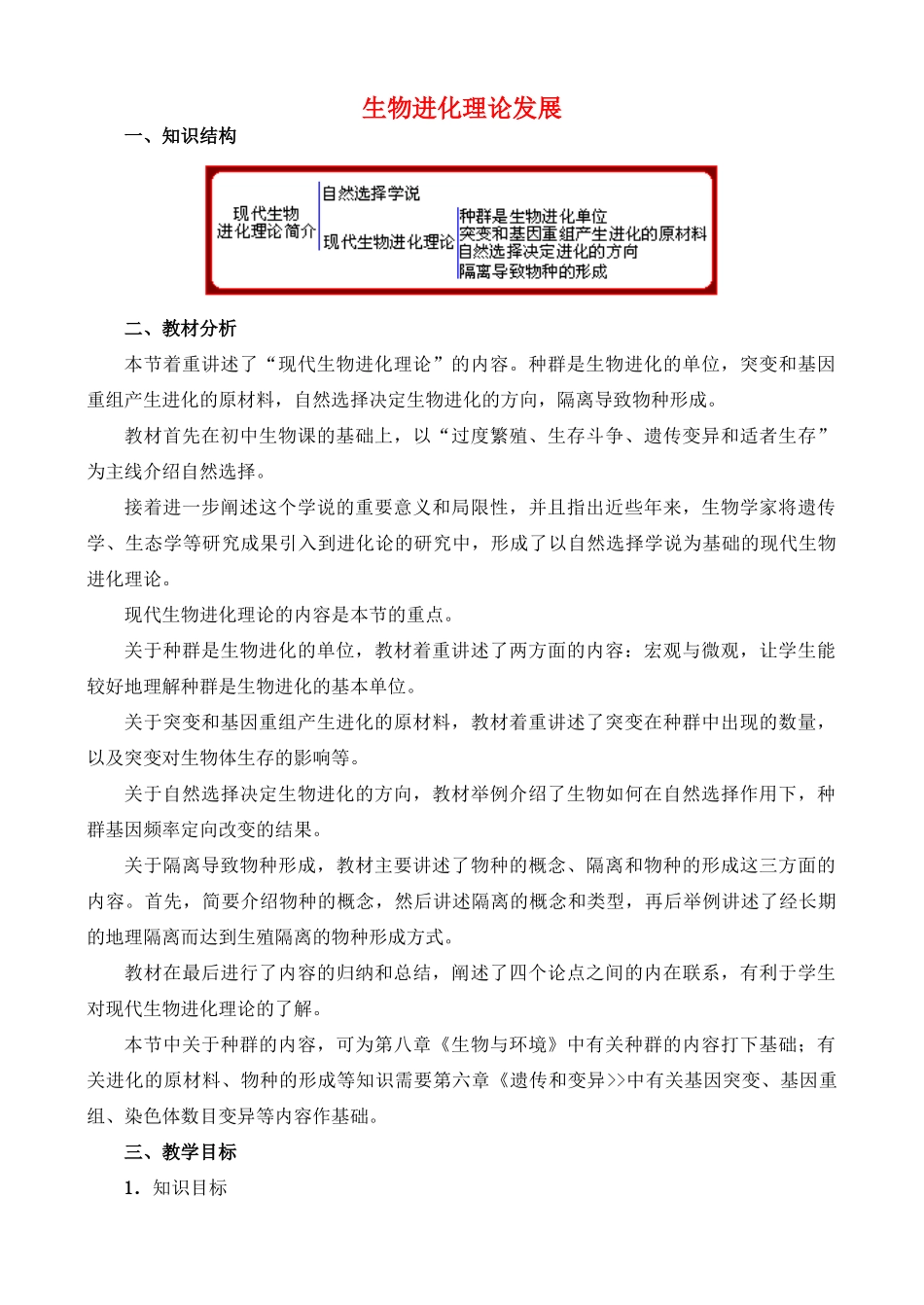 生物进化理论发展

一、知识结构

现代生物进化理论简介
自然选择学说
现代生物进化理论
种群是生物进化单位
突变和基因重组产生进化的原材料
自然选择决定进化的方向
隔离导致物种的形成

二、教材分析

本节着重讲述了“现代生物进化理论”的内容。种群是生物进化的单位，突变和基因重组产生进化的原材料，自然选择决定生物进化的方向，隔离导致物种形成。

教材首先在初中生物课的基础上，以“过度繁殖、生存斗争、遗传变异和适者生存”为主线介绍自然选择。

接着进一步阐述这个学说的重要意义和局限性，并且指出近些年来，生物学家将遗传学、生态学等研究成果引入到进化论的研究中，形成了以自然选择学说为基础的现代生物进化理论。

现代生物进化理论的内容是本节的重点。

关于种群是生物进化的单位，教材着重讲述了两方面的内容：宏观与微观，让学生能较好地理解种群是生物进化的基本单位。

关于突变和基因重组产生进化的原材料，教材着重讲述了突变在种群中出现的数量，以及突变对生物体生存的影响等。

关于自然选择决定生物进化的方向，教材举例介绍了生物如何在自然选择作用下，种群基因频率定向改变的结果。

关于隔离导致物种形成，教材主要讲述了物种的概念、隔离和物种的形成这三方面的内容。首先，简要介绍物种的概念，然后讲述隔离的概念和类型，再后举例讲述了经长期的地理隔离而达到生殖隔离的物种形成方式。

教材在最后进行了内容的归纳和总结，阐述了四个论点之间的内在联系，有利于学生对现代生物进化理论的了解。

本节中关于种群的内容，可为第八章《生物与环境》中有关种群的内容打下基础；有关进化的原材料、物种的形成等知识需要第六章《遗传和变异>>中有关基因突变、基因重组、染色体数目变异等内容作基础。

三、教学目标

1．知识目标